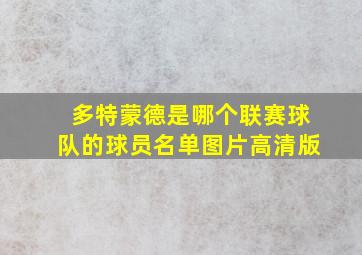 多特蒙德是哪个联赛球队的球员名单图片高清版